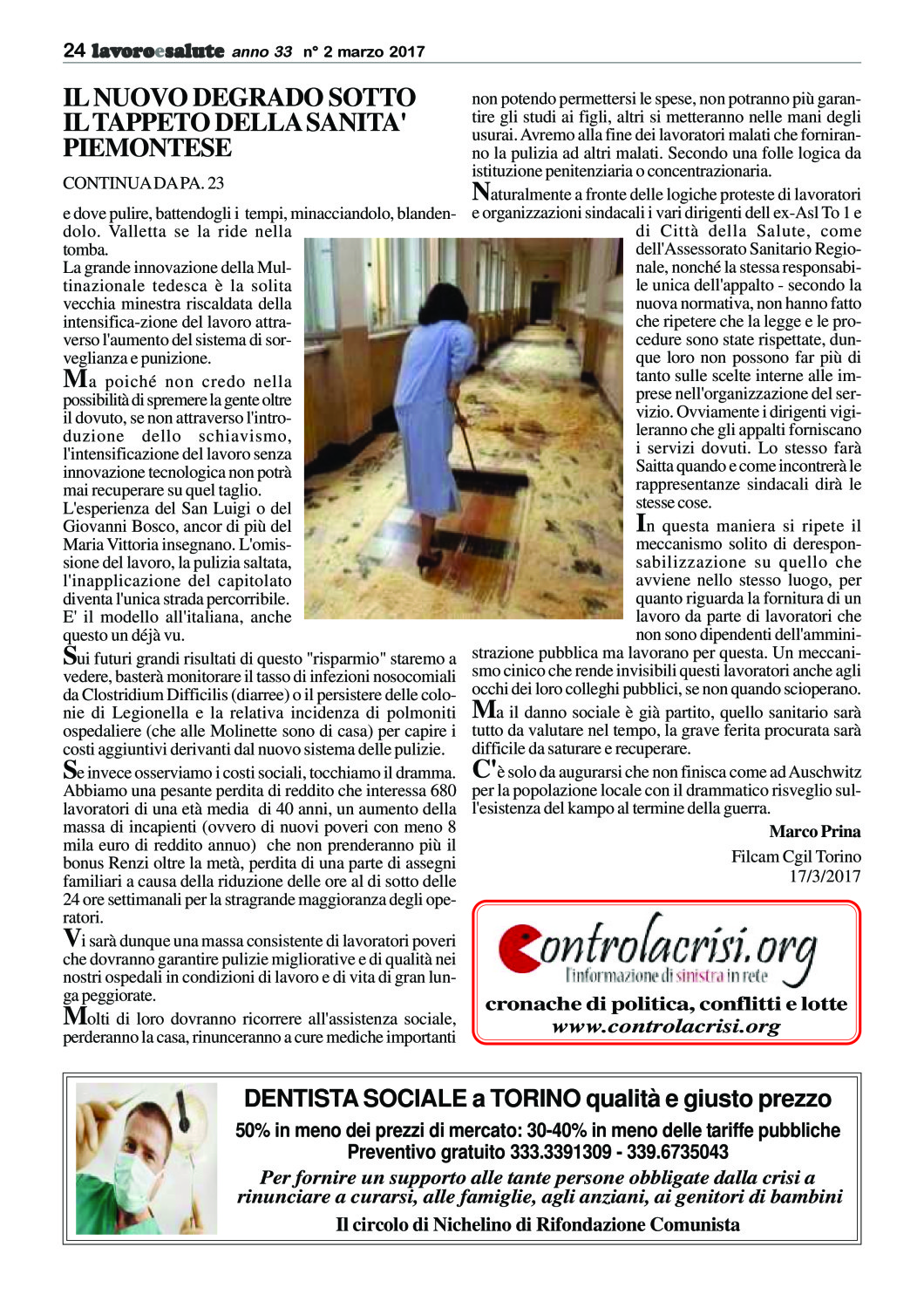 24 lavoroesalute anno 33 n° 2 marzo 2017

IL NUOVO DEGRADO SOTTO IL TAPPETO DELLA SANITA' PIEMONTESE

CONTINUA DA PA. 23

e dove pulire, battendogli i tempi, minacciandolo, blandendolo. Valletta se la ride nella tomba.
La grande innovazione della Multinazionale tedesca è la solita vecchia minestra riscaldata della intensifica-zione del lavoro attraverso l'aumento del sistema di sorveglianza e punizione.

Ma poiché non credo nella possibilità di spremere la gente oltre il dovuto, se non attraverso l'introduzione dello schiavismo, l'intensificazione del lavoro senza innovazione tecnologica non potrà mai recuperare su quel taglio.
L'esperienza del San Luigi o del Giovanni Bosco, ancor di più del Maria Vittoria insegnano. L'omissione del lavoro, la pulizia saltata, l'inapplicazione del capitolato diventa l'unica strada percorribile. E' il modello all'italiana, anche questo un déjà vu.

Sui futuri grandi risultati di questo "risparmio" staremo a vedere, basterà monitorare il tasso di infezioni nosocomiali da Clostridium Difficilis (diarree) o il persistere delle colonie di Legionella e la relativa incidenza di polmoniti ospedaliere (che alle Molinette sono di casa) per capire i costi aggiuntivi derivanti dal nuovo sistema delle pulizie.

Se invece osserviamo i costi sociali, tocchiamo il dramma. Abbiamo una pesante perdita di reddito che interessa 680 lavoratori di una età media di 40 anni, un aumento della massa di incapienti (ovvero di nuovi poveri con meno 8 mila euro di reddito annuo) che non prenderanno più il bonus Renzi oltre la metà, perdita di una parte di assegni familiari a causa della riduzione delle ore al di sotto delle 24 ore settimanali per la stragrande maggioranza degli operatori.

Vi sarà dunque una massa consistente di lavoratori poveri che dovranno garantire pulizie migliorative e di qualità nei nostri ospedali in condizioni di lavoro e di vita di gran lunga peggiorate.

Molti di loro dovranno ricorrere all'assistenza sociale, perderanno la casa, rinunceranno a cure mediche importanti non potendo permettersi le spese, non potranno più garantire gli studi ai figli, altri si metteranno nelle mani degli usurai. Avremo alla fine dei lavoratori malati che forniranno la pulizia ad altri malati. Secondo una folle logica da istituzione penitenziaria o concentrazionaria.

Naturalmente a fronte delle logiche proteste di lavoratori e organizzazioni sindacali i vari dirigenti dell ex-Asl To 1 e di Città della Salute, come dell'Assessorato Sanitario Regionale, nonché la stessa responsabile unica dell'appalto - secondo la nuova normativa, non hanno fatto che ripetere che la legge e le procedure sono state rispettate, dunque loro non possono far più di tanto sulle scelte interne alle imprese nell'organizzazione del servizio. Ovviamente i dirigenti vigileranno che gli appalti forniscano i servizi dovuti. Lo stesso farà Saitta quando e come incontrerà le rappresentanze sindacali dirà le stesse cose.

In questa maniera si ripete il meccanismo solito di deresponsabilizzazione su quello che avviene nello stesso luogo, per quanto riguarda la fornitura di un lavoro da parte di lavoratori che non sono dipendenti dell'amministrazione pubblica ma lavorano per questa. Un meccanismo cinico che rende invisibili questi lavoratori anche agli occhi dei loro colleghi pubblici, se non quando scioperano.

Ma il danno sociale è già partito, quello sanitario sarà tutto da valutare nel tempo, la grave ferita procurata sarà difficile da saturare e recuperare.

C'è solo da augurarsi che non finisca come ad Auschwitz per la popolazione locale con il drammatico risveglio sull'esistenza del kampo al termine della guerra.

Marco Prina
Filcam Cgil Torino
17/3/2017

controlacrisi.org
l'informazione di sinistra in rete
cronache di politica, conflitti e lotte
www.controlacrisi.org

DENTISTA SOCIALE a TORINO qualità e giusto prezzo
50% in meno dei prezzi di mercato: 30-40% in meno delle tariffe pubbliche
Preventivo gratuito 333.3391309 - 339.6735043
Per fornire un supporto alle tante persone obbligate dalla crisi a rinunciare a curarsi, alle famiglie, agli anziani, ai genitori di bambini
Il circolo di Nichelino di Rifondazione Comunista